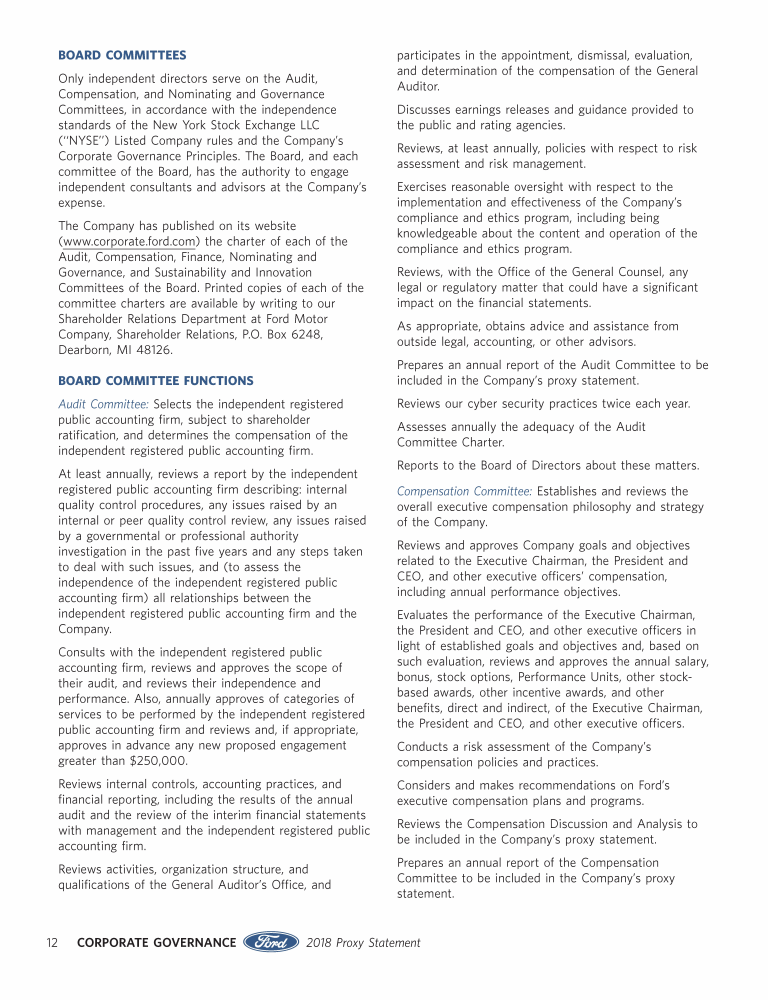 BOARD COMMITTEES

Only independent directors serve on the Audit, Compensation, and Nominating and Governance Committees, in accordance with the independence standards of the New York Stock Exchange LLC ("NYSE") Listed Company rules and the Company's Corporate Governance Principles. The Board, and each committee of the Board, has the authority to engage independent consultants and advisors at the Company's expense.

The Company has published on its website (www.corporate.ford.com) the charter of each of the Audit, Compensation, Finance, Nominating and Governance, and Sustainability and Innovation Committees of the Board. Printed copies of each of the committee charters are available by writing to our Shareholder Relations Department at Ford Motor Company, Shareholder Relations, P.O. Box 6248, Dearborn, MI 48126.

BOARD COMMITTEE FUNCTIONS

Audit Committee: Selects the independent registered public accounting firm, subject to shareholder ratification, and determines the compensation of the independent registered public accounting firm.

At least annually, reviews a report by the independent registered public accounting firm describing: internal quality control procedures, any issues raised by an internal or peer quality control review, any issues raised by a governmental or professional authority investigation in the past five years and any steps taken to deal with such issues, and (to assess the independence of the independent registered public accounting firm) all relationships between the independent registered public accounting firm and the Company.

Consults with the independent registered public accounting firm, reviews and approves the scope of their audit, and reviews their independence and performance. Also, annually approves of categories of services to be performed by the independent registered public accounting firm and reviews and, if appropriate, approves in advance any new proposed engagement greater than $250,000.

Reviews internal controls, accounting practices, and financial reporting, including the results of the annual audit and the review of the interim financial statements with management and the independent registered public accounting firm.

Reviews activities, organization structure, and qualifications of the General Auditor's Office, and participates in the appointment, dismissal, evaluation, and determination of the compensation of the General Auditor.

Discusses earnings releases and guidance provided to the public and rating agencies.

Reviews, at least annually, policies with respect to risk assessment and risk management.

Exercises reasonable oversight with respect to the implementation and effectiveness of the Company's compliance and ethics program, including being knowledgeable about the content and operation of the compliance and ethics program.

Reviews, with the Office of the General Counsel, any legal or regulatory matter that could have a significant impact on the financial statements.

As appropriate, obtains advice and assistance from outside legal, accounting, or other advisors.

Prepares an annual report of the Audit Committee to be included in the Company's proxy statement.

Reviews our cyber security practices twice each year.

Assesses annually the adequacy of the Audit Committee Charter.

Reports to the Board of Directors about these matters.

Compensation Committee: Establishes and reviews the overall executive compensation philosophy and strategy of the Company.

Reviews and approves Company goals and objectives related to the Executive Chairman, the President and CEO, and other executive officers' compensation, including annual performance objectives.

Evaluates the performance of the Executive Chairman, the President and CEO, and other executive officers in light of established goals and objectives and, based on such evaluation, reviews and approves the annual salary, bonus, stock options, Performance Units, other stock-based awards, other incentive awards, and other benefits, direct and indirect, of the Executive Chairman, the President and CEO, and other executive officers.

Conducts a risk assessment of the Company's compensation policies and practices.

Considers and makes recommendations on Ford's executive compensation plans and programs.

Reviews the Compensation Discussion and Analysis to be included in the Company's proxy statement.

Prepares an annual report of the Compensation Committee to be included in the Company's proxy statement.

12 CORPORATE GOVERNANCE Ford 2018 Proxy Statement